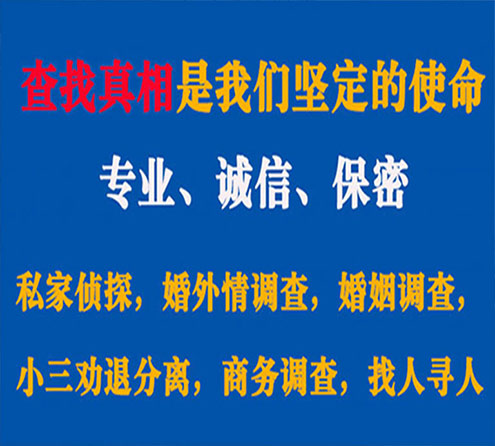 查找真相是我们坚定的使命

专业、诚信、保密

私家侦探，婚外情调查，婚姻调查，

小三劝退分离，商务调查，找人寻人